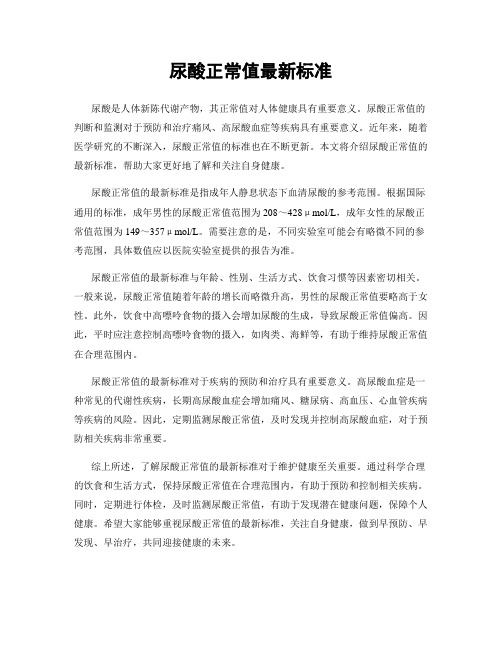 尿酸正常值最新标准

尿酸是人体新陈代谢产物，其正常值对人体健康具有重要意义。尿酸正常值的判断和监测对于预防和治疗痛风、高尿酸血症等疾病具有重要意义。近年来，随着医学研究的不断深入，尿酸正常值的标准也在不断更新。本文将介绍尿酸正常值的最新标准，帮助大家更好地了解和关注自身健康。

尿酸正常值的最新标准是指成年人静息状态下血清尿酸的参考范围。根据国际通用的标准，成年男性的尿酸正常值范围为208～428μmol/L，成年女性的尿酸正常值范围为149～357μmol/L。需要注意的是，不同实验室可能会有略微不同的参考范围，具体数值应以医院实验室提供的报告为准。

尿酸正常值的最新标准与年龄、性别、生活方式、饮食习惯等因素密切相关。一般来说，尿酸正常值随着年龄的增长而略微升高，男性的尿酸正常值要略高于女性。此外，饮食中高嘌呤食物的摄入会增加尿酸的生成，导致尿酸正常值偏高。因此，平时应注意控制高嘌呤食物的摄入，如肉类、海鲜等，有助于维持尿酸正常值在合理范围内。

尿酸正常值的最新标准对于疾病的预防和治疗具有重要意义。高尿酸血症是一种常见的代谢性疾病，长期高尿酸血症会增加痛风、糖尿病、高血压、心血管疾病等疾病的风险。因此，定期监测尿酸正常值，及时发现并控制高尿酸血症，对于预防相关疾病非常重要。

综上所述，了解尿酸正常值的最新标准对于维护健康至关重要。通过科学合理的饮食和生活方式，保持尿酸正常值在合理范围内，有助于预防和控制相关疾病。同时，定期进行体检，及时监测尿酸正常值，有助于发现潜在健康问题，保障个人健康。希望大家能够重视尿酸正常值的最新标准，关注自身健康，做到早预防、早发现、早治疗，共同迎接健康的未来。